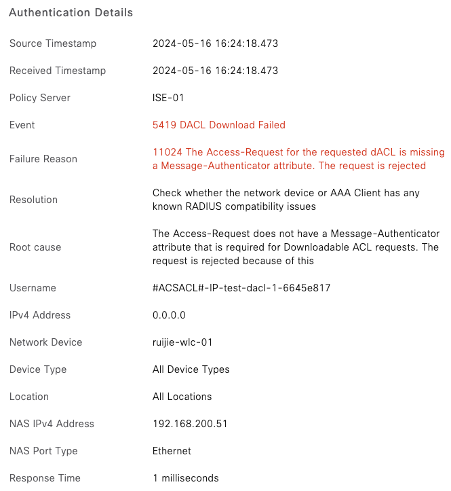 Authentication Details

| | |
|---|---|
| Source Timestamp | 2024-05-16 16:24:18.473 |
| Received Timestamp | 2024-05-16 16:24:18.473 |
| Policy Server | ISE-01 |
| Event | 5419 DACL Download Failed |
| Failure Reason | 11024 The Access-Request for the requested dACL is missing a Message-Authenticator attribute. The request is rejected |
| Resolution | Check whether the network device or AAA Client has any known RADIUS compatibility issues |
| Root cause | The Access-Request does not have a Message-Authenticator attribute that is required for Downloadable ACL requests. The request is rejected because of this |
| Username | #ACSACL#-IP-test-dacl-1-6645e817 |
| IPv4 Address | 0.0.0.0 |
| Network Device | ruijie-wlc-01 |
| Device Type | All Device Types |
| Location | All Locations |
| NAS IPv4 Address | 192.168.200.51 |
| NAS Port Type | Ethernet |
| Response Time | 1 milliseconds |